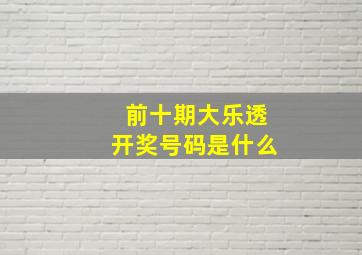 前十期大乐透
开奖号码是什么